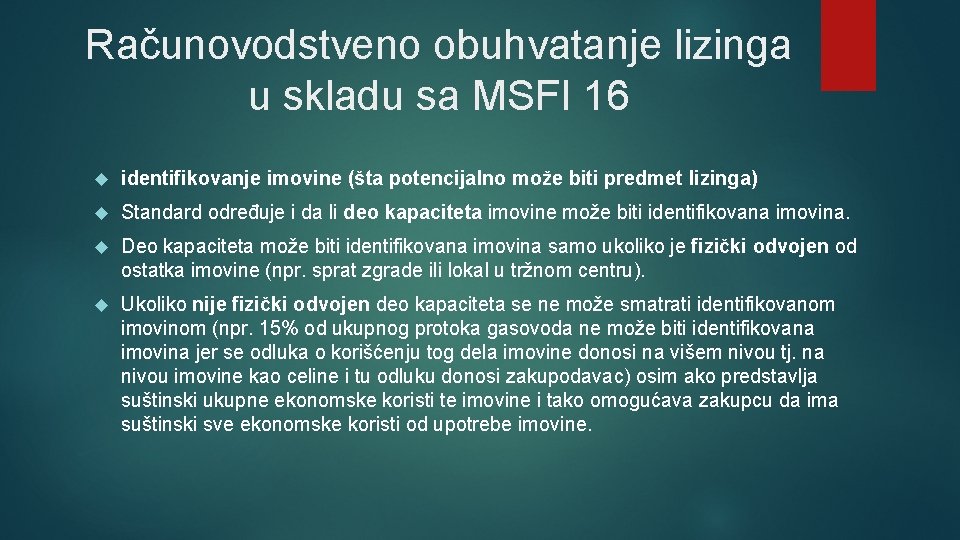 Računovodstveno obuhvatanje lizinga u skladu sa MSFI 16

identifikovanje imovine (šta potencijalno može biti predmet lizinga)

Standard određuje i da li deo kapaciteta imovine može biti identifikovana imovina.

Deo kapaciteta može biti identifikovana imovina samo ukoliko je fizički odvojen od ostatka imovine (npr. sprat zgrade ili lokal u tržnom centru).

Ukoliko nije fizički odvojen deo kapaciteta se ne može smatrati identifikovanom imovinom (npr. 15% od ukupnog protoka gasovoda ne može biti identifikovana imovina jer se odluka o korišćenju tog dela imovine donosi na višem nivou tj. na nivou imovine kao celine i tu odluku donosi zakupodavac) osim ako predstavlja suštinski ukupne ekonomske koristi te imovine i tako omogućava zakupcu da ima suštinski sve ekonomske koristi od upotrebe imovine.